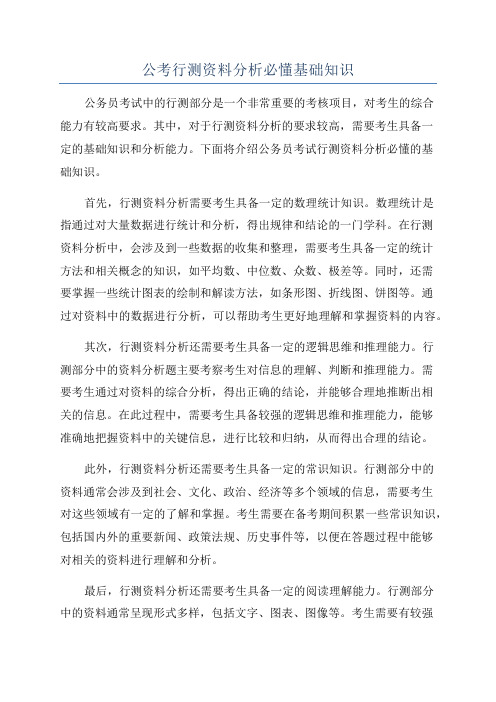 公考行测资料分析必懂基础知识

公务员考试中的行测部分是一个非常重要的考核项目，对考生的综合能力有较高要求。其中，对于行测资料分析的要求较高，需要考生具备一定的基础知识和分析能力。下面将介绍公务员考试行测资料分析必懂的基础知识。

首先，行测资料分析需要考生具备一定的数理统计知识。数理统计是指通过对大量数据进行统计和分析，得出规律和结论的一门学科。在行测资料分析中，会涉及到一些数据的收集和整理，需要考生具备一定的统计方法和相关概念的知识，如平均数、中位数、众数、极差等。同时，还需要掌握一些统计图表的绘制和解读方法，如条形图、折线图、饼图等。通过对资料中的数据进行分析，可以帮助考生更好地理解和掌握资料的内容。

其次，行测资料分析还需要考生具备一定的逻辑思维和推理能力。行测部分中的资料分析题主要考察考生对信息的理解、判断和推理能力。需要考生通过对资料的综合分析，得出正确的结论，并能够合理地推断出相关的信息。在此过程中，需要考生具备较强的逻辑思维和推理能力，能够准确地把握资料中的关键信息，进行比较和归纳，从而得出合理的结论。

此外，行测资料分析还需要考生具备一定的常识知识。行测部分中的资料通常会涉及到社会、文化、政治、经济等多个领域的信息，需要考生对这些领域有一定的了解和掌握。考生需要在备考期间积累一些常识知识，包括国内外的重要新闻、政策法规、历史事件等，以便在答题过程中能够对相关的资料进行理解和分析。

最后，行测资料分析还需要考生具备一定的阅读理解能力。行测部分中的资料通常呈现形式多样，包括文字、图表、图像等。考生需要有较强